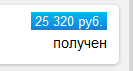 25 320 руб.

получен